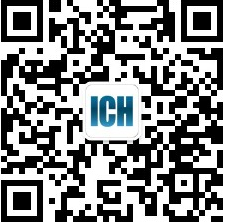 ICH